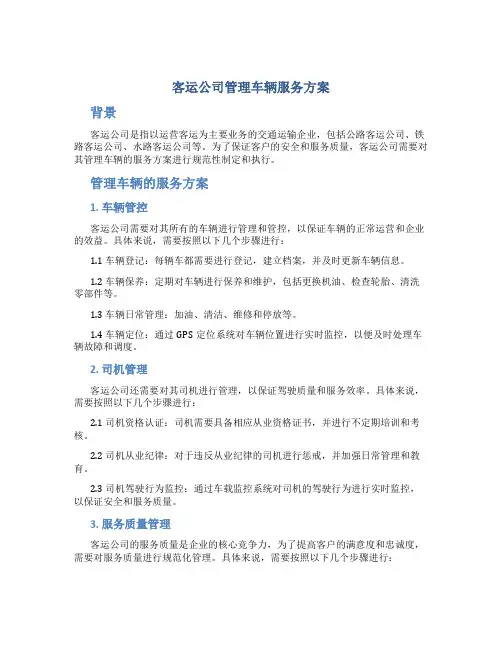 客运公司管理车辆服务方案

背景

客运公司是指以运营客运为主要业务的交通运输企业，包括公路客运公司、铁路客运公司、水路客运公司等。为了保证客户的安全和服务质量，客运公司需要对其管理车辆的服务方案进行规范性制定和执行。

管理车辆的服务方案

1. 车辆管控

客运公司需要对其所有的车辆进行管理和管控，以保证车辆的正常运营和企业的效益。具体来说，需要按照以下几个步骤进行：

1.1 车辆登记：每辆车都需要进行登记，建立档案，并及时更新车辆信息。

1.2 车辆保养：定期对车辆进行保养和维护，包括更换机油、检查轮胎、清洗零部件等。

1.3 车辆日常管理：加油、清洁、维修和停放等。

1.4 车辆定位：通过 GPS 定位系统对车辆位置进行实时监控，以便及时处理车辆故障和调度。

2. 司机管理

客运公司还需要对其司机进行管理，以保证驾驶质量和服务效率。具体来说，需要按照以下几个步骤进行：

2.1 司机资格认证：司机需要具备相应从业资格证书，并进行不定期培训和考核。

2.2 司机从业纪律：对于违反从业纪律的司机进行惩戒，并加强日常管理和教育。

2.3 司机驾驶行为监控：通过车载监控系统对司机的驾驶行为进行实时监控，以保证安全和服务质量。

3. 服务质量管理

客运公司的服务质量是企业的核心竞争力，为了提高客户的满意度和忠诚度，需要对服务质量进行规范化管理。具体来说，需要按照以下几个步骤进行：